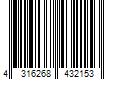 4 316268 432153